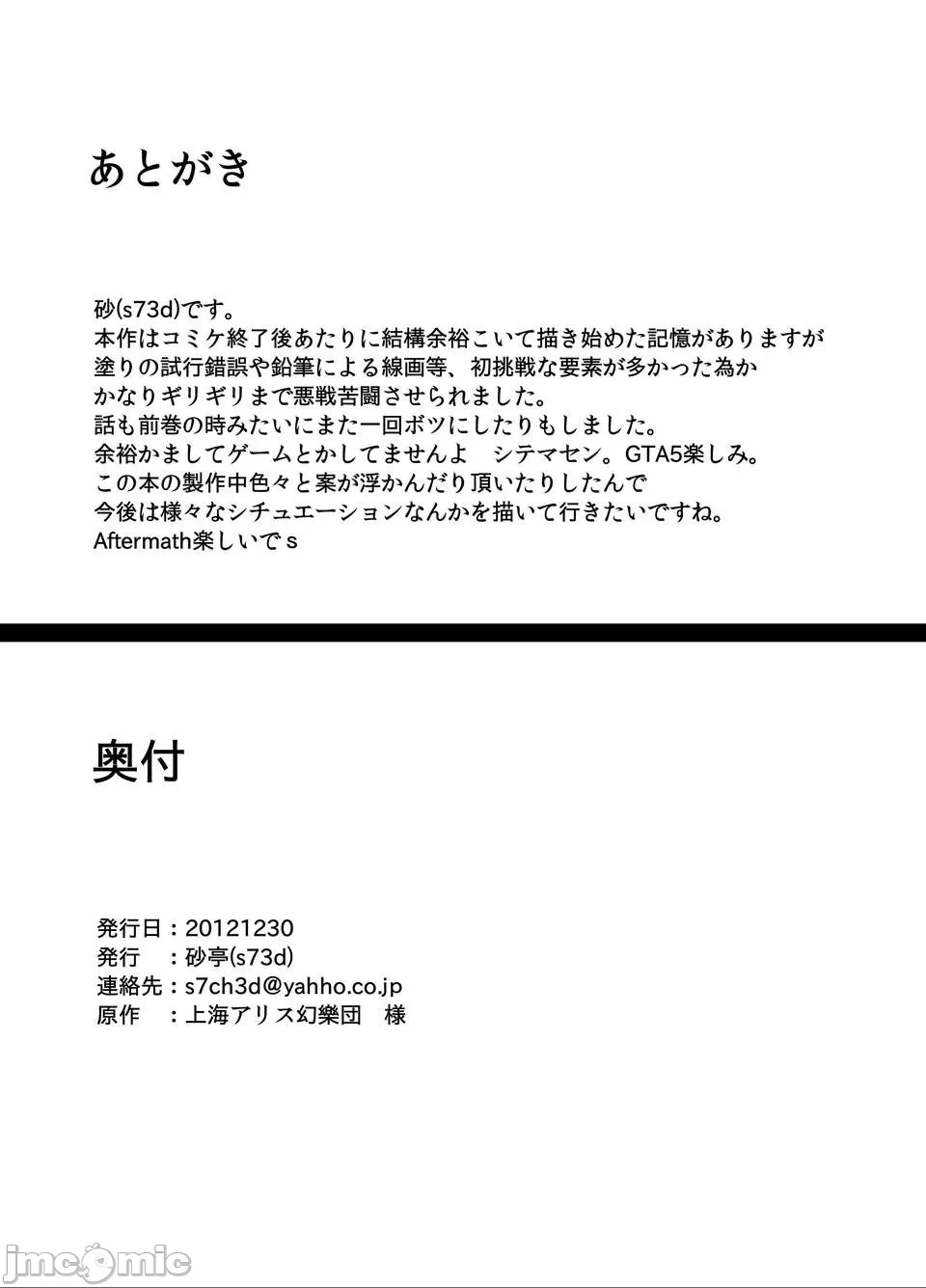 あとがき

砂(s73d)です。
本作はコミケ終了後あたりに結構余裕こいて描き始めた記憶がありますが
塗りの試行錯誤や鉛筆による線画等、初挑戦な要素が多かった為か
かなりギリギリまで悪戦苦闘させられました。
話も前巻の時みたいにまた一回ボツにしたりもしました。
余裕かましてゲームとかしてませんよ シテマセン。GTA5楽しみ。
この本の製作中色々と案が浮かんだり頂いたりしたんで
今後は様々なシチュエーションなんかを描いて行きたいですね。
Aftermath楽しいでｓ

奥付

発行日：20121230
発行 ：砂亭(s73d)
連絡先：s7ch3d@yahho.co.jp
原作 ：上海アリス幻樂団 様

jmcomic